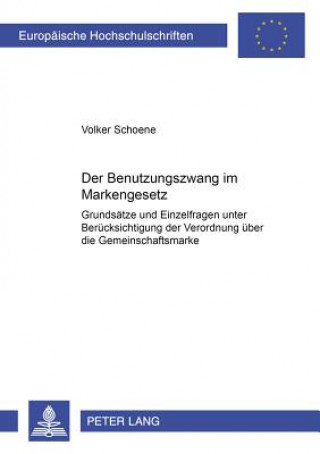 Europäische Hochschulschriften

Volker Schoene

Der Benutzungszwang im Markengesetz

Grundsätze und Einzelfragen unter Berücksichtigung der Verordnung über die Gemeinschaftsmarke

PETER LANG